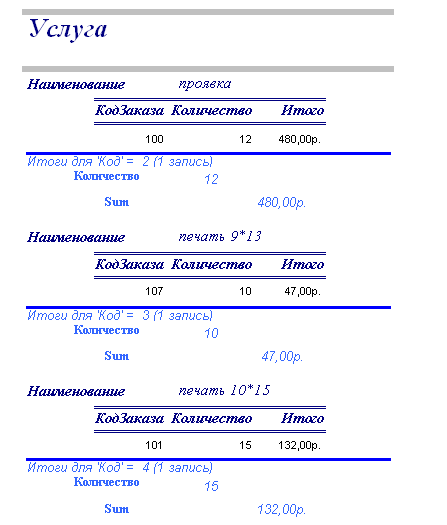 Услуга

Наименование проявка

| КодЗаказа | Количество | Итого |
|---|---|---|
| 100 | 12 | 480,00р. |

Итоги для 'Код' = 2 (1 запись)
Количество 12
Sum 480,00р.

Наименование печать 9*13

| КодЗаказа | Количество | Итого |
|---|---|---|
| 107 | 10 | 47,00р. |

Итоги для 'Код' = 3 (1 запись)
Количество 10
Sum 47,00р.

Наименование печать 10*15

| КодЗаказа | Количество | Итого |
|---|---|---|
| 101 | 15 | 132,00р. |

Итоги для 'Код' = 4 (1 запись)
Количество 15
Sum 132,00р.